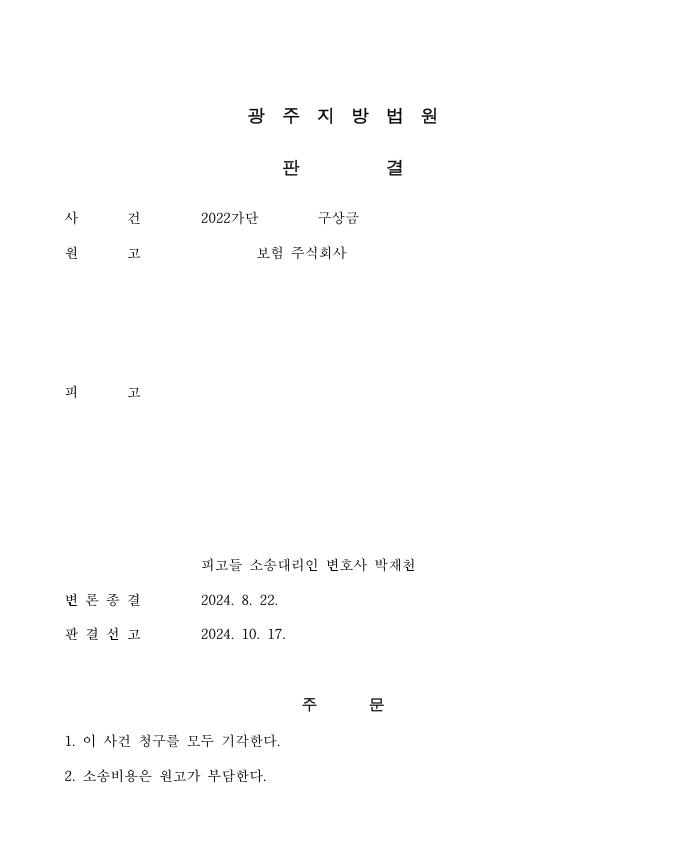 광 주 지 방 법 원

판 결

사 건 2022가단 구상금

원 고 보험 주식회사

피 고

피고들 소송대리인 변호사 박재천

변 론 종 결 2024. 8. 22.

판 결 선 고 2024. 10. 17.

주 문

1. 이 사건 청구를 모두 기각한다.

2. 소송비용은 원고가 부담한다.